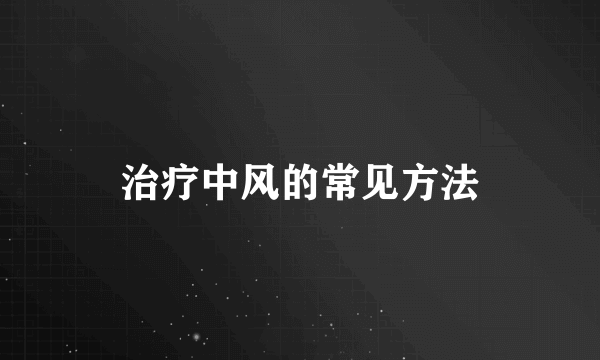 治疗中风的常见方法